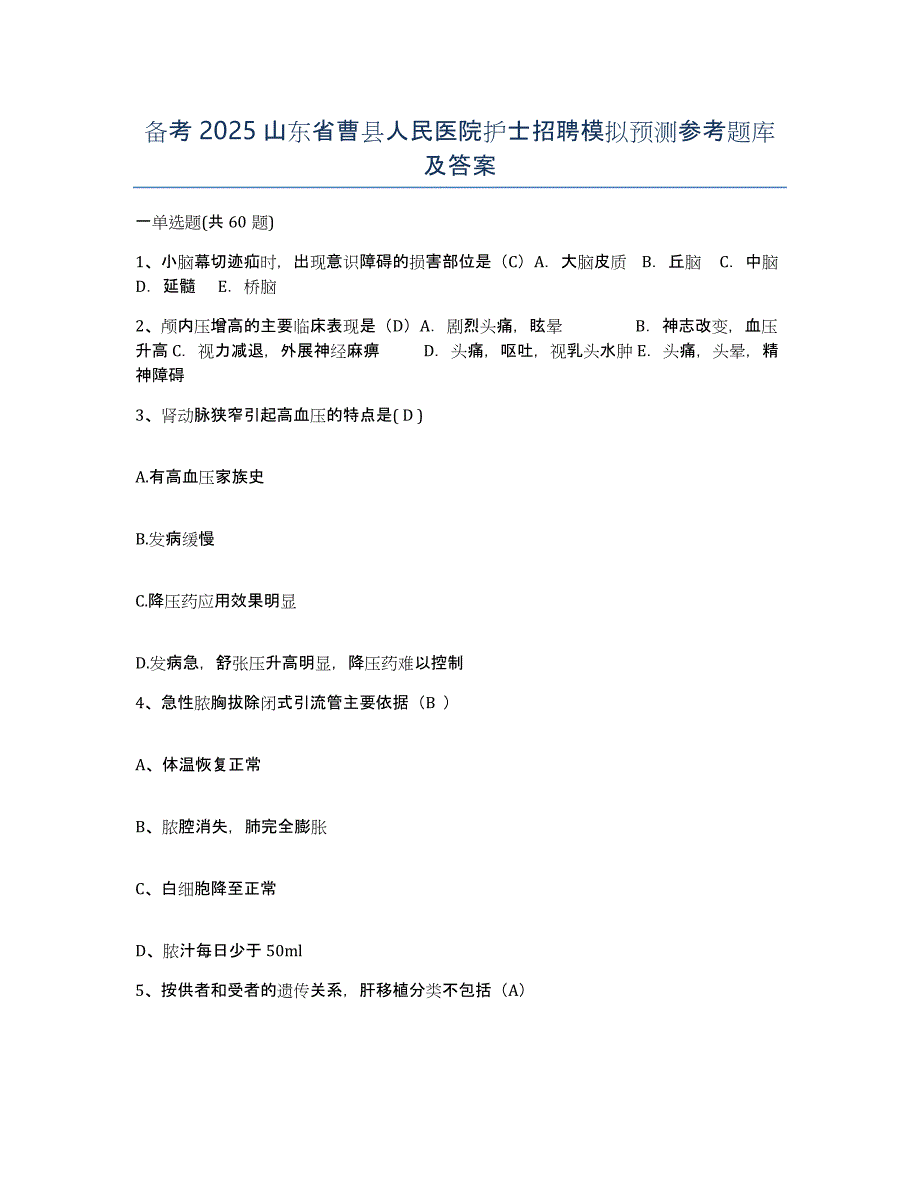 备考 2025 山东省曹县人民医院护士招聘模拟预测参考题库及答案

一单选题(共 60 题)

1、小脑幕切迹疝时，出现意识障碍的损害部位是（C）A. 大脑皮质 B. 丘脑 C. 中脑 D. 延髓 E. 桥脑

2、颅内压增高的主要临床表现是（D）A. 剧烈头痛，眩晕 B. 神志改变，血压升高 C. 视力减退，外展神经麻痹 D. 头痛，呕吐，视乳头水肿 E. 头痛，头晕，精神障碍

3、肾动脉狭窄引起高血压的特点是( D )

A.有高血压家族史

B.发病缓慢

C.降压药应用效果明显

D.发病急，舒张压升高明显，降压药难以控制

4、急性脓胸拔除闭式引流管主要依据（B ）

A、体温恢复正常

B、脓腔消失，肺完全膨胀

C、白细胞降至正常

D、脓汁每日少于 50ml

5、按供者和受者的遗传关系，肝移植分类不包括（A）